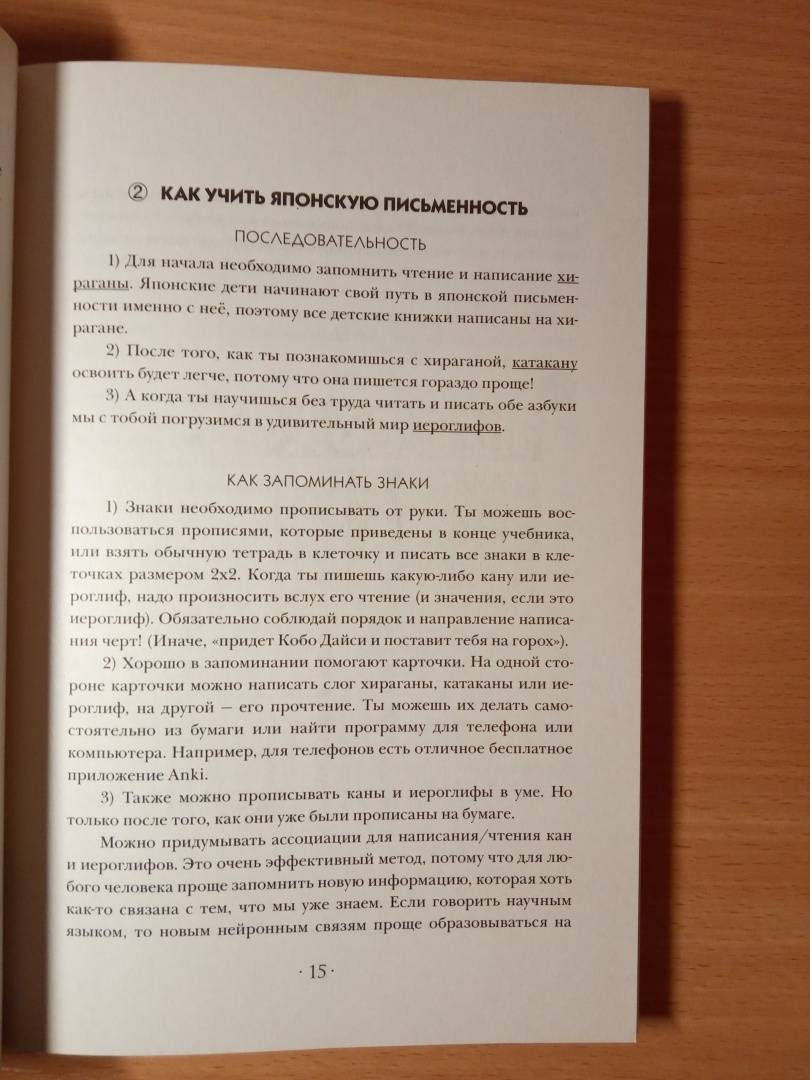 ② КАК УЧИТЬ ЯПОНСКУЮ ПИСЬМЕННОСТЬ

ПОСЛЕДОВАТЕЛЬНОСТЬ

1) Для начала необходимо запомнить чтение и написание хираганы. Японские дети начинают свой путь в японской письменности именно с неё, поэтому все детские книжки написаны на хирагане.

2) После того, как ты познакомишься с хираганой, катакану освоить будет легче, потому что она пишется гораздо проще!

3) А когда ты научишься без труда читать и писать обе азбуки мы с тобой погрузимся в удивительный мир иероглифов.

КАК ЗАПОМИНАТЬ ЗНАКИ

1) Знаки необходимо прописывать от руки. Ты можешь воспользоваться прописями, которые приведены в конце учебника, или взять обычную тетрадь в клеточку и писать все знаки в клеточках размером 2х2. Когда ты пишешь какую-либо кану или иероглиф, надо произносить вслух его чтение (и значения, если это иероглиф). Обязательно соблюдай порядок и направление написания черт! (Иначе, «придет Кобо Дайси и поставит тебя на горох»).

2) Хорошо в запоминании помогают карточки. На одной стороне карточки можно написать слог хираганы, катаканы или иероглиф, на другой — его прочтение. Ты можешь их делать самостоятельно из бумаги или найти программу для телефона или компьютера. Например, для телефонов есть отличное бесплатное приложение Anki.

3) Также можно прописывать каны и иероглифы в уме. Но только после того, как они уже были прописаны на бумаге.

Можно придумывать ассоциации для написания/чтения кан и иероглифов. Это очень эффективный метод, потому что для любого человека проще запомнить новую информацию, которая хоть как-то связана с тем, что мы уже знаем. Если говорить научным языком, то новым нейронным связям проще образовываться на

· 15 ·